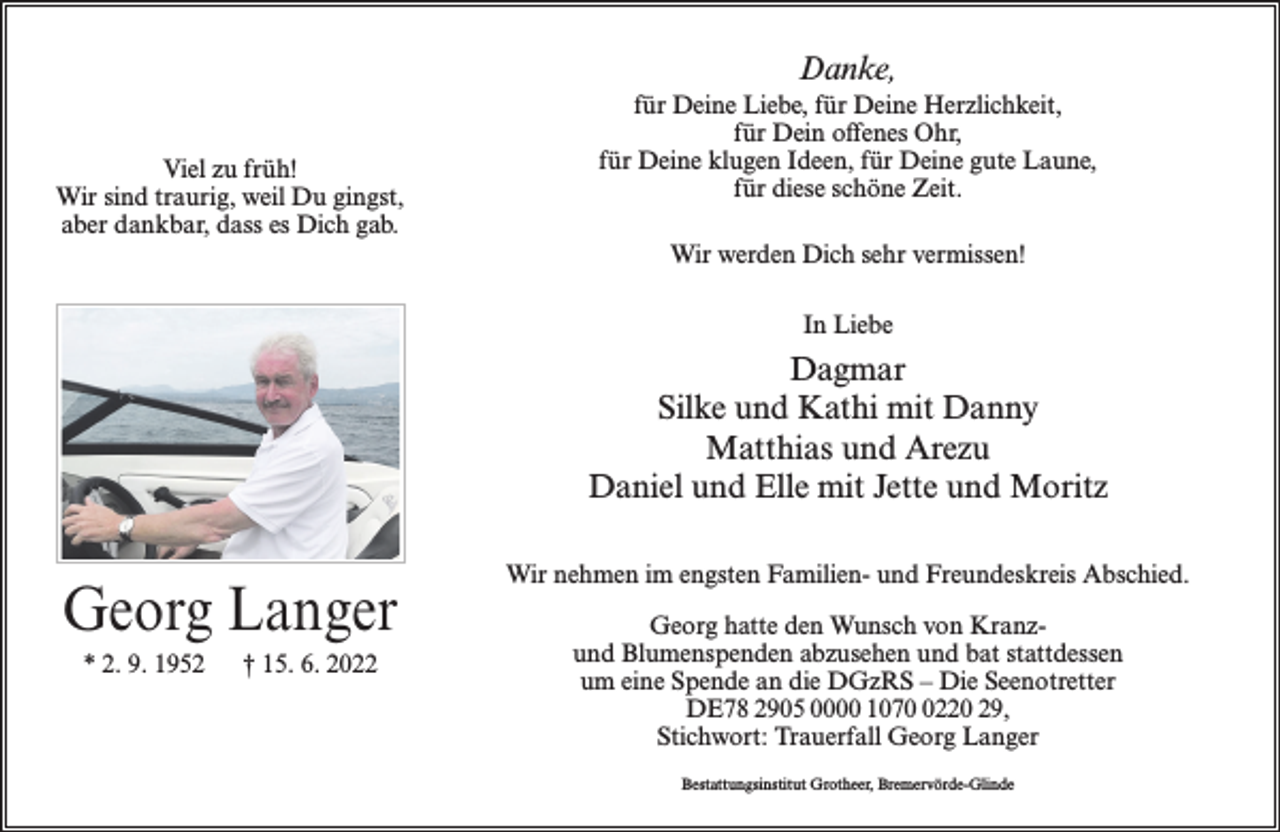 Viel zu früh!
Wir sind traurig, weil Du gingst, aber dankbar, dass es Dich gab.

Georg Langer

* 2. 9. 1952 † 15. 6. 2022

Danke,
für Deine Liebe, für Deine Herzlichkeit, für Dein offenes Ohr, für Deine klugen Ideen, für Deine gute Laune, für diese schöne Zeit.

Wir werden Dich sehr vermissen!

In Liebe

Dagmar
Silke und Kathi mit Danny
Matthias und Arezu
Daniel und Elle mit Jette und Moritz

Wir nehmen im engsten Familien- und Freundeskreis Abschied.

Georg hatte den Wunsch von Kranz- und Blumenspenden abzusehen und bat stattdessen um eine Spende an die DGzRS – Die Seenotretter DE78 2905 0000 1070 0220 29, Stichwort: Trauerfall Georg Langer

Bestattungsinstitut Grotheer, Bremervörde-Glinde